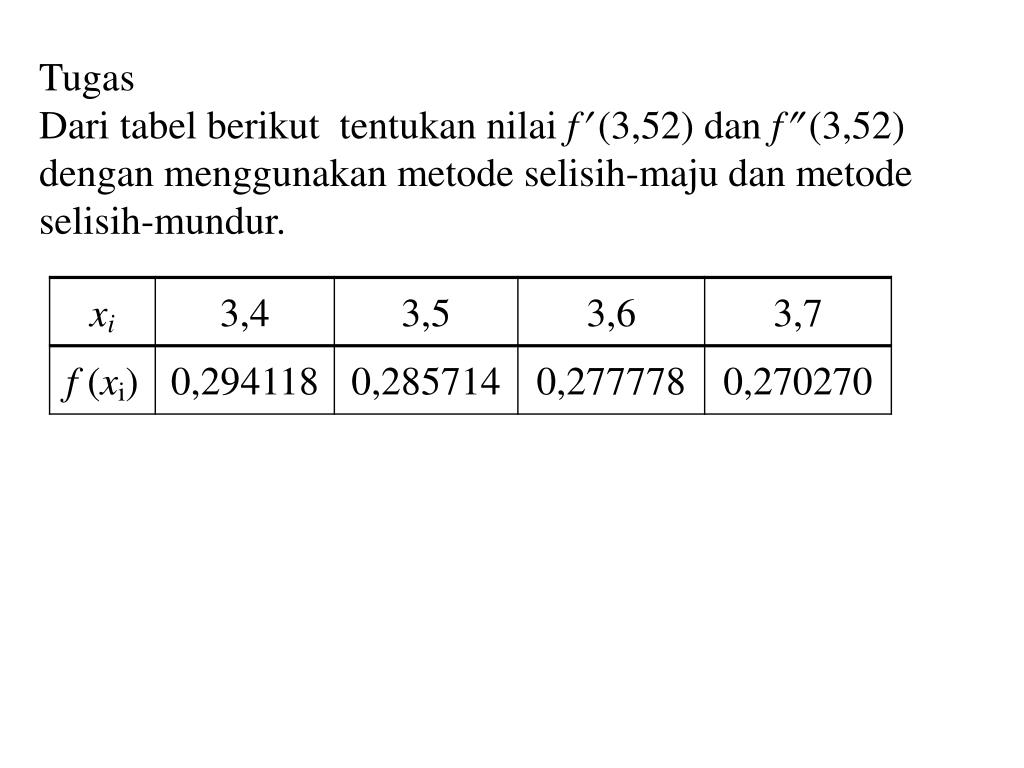 Tugas

Dari tabel berikut tentukan nilai $f'(3,52)$ dan $f''(3,52)$ dengan menggunakan metode selisih-maju dan metode selisih-mundur.

| $x_i$ | 3,4 | 3,5 | 3,6 | 3,7 |
|---|---|---|---|---|
| $f(x_i)$ | 0,294118 | 0,285714 | 0,277778 | 0,270270 |